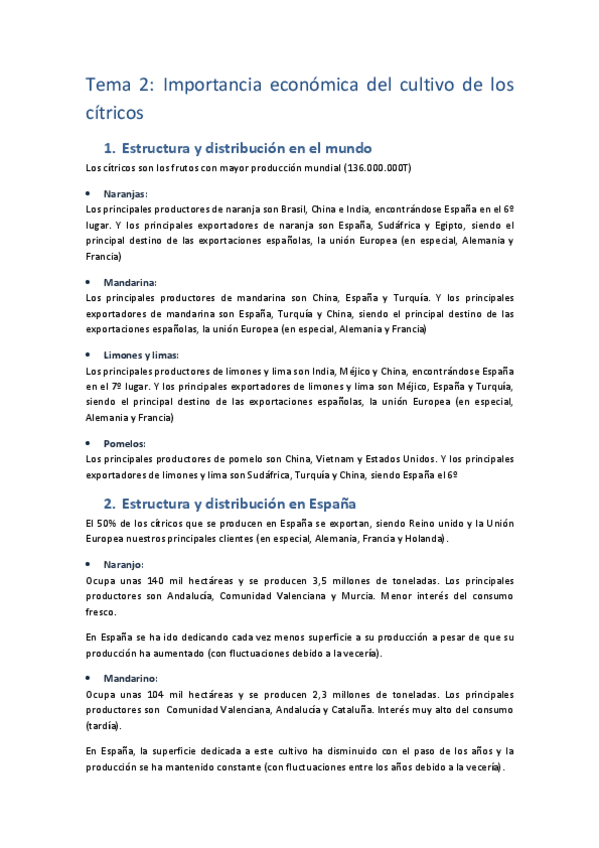 Tema 2: Importancia económica del cultivo de los cítricos

1. Estructura y distribución en el mundo

Los cítricos son los frutos con mayor producción mundial (136.000.000T)

• Naranjas:
Los principales productores de naranja son Brasil, China e India, encontrándose España en el 6º lugar. Y los principales exportadores de naranja son España, Sudáfrica y Egipto, siendo el principal destino de las exportaciones españolas, la unión Europea (en especial, Alemania y Francia)

• Mandarina:
Los principales productores de mandarina son China, España y Turquía. Y los principales exportadores de mandarina son España, Turquía y China, siendo el principal destino de las exportaciones españolas, la unión Europea (en especial, Alemania y Francia)

• Limones y limas:
Los principales productores de limones y lima son India, Méjico y China, encontrándose España en el 7º lugar. Y los principales exportadores de limones y lima son Méjico, España y Turquía, siendo el principal destino de las exportaciones españolas, la unión Europea (en especial, Alemania y Francia)

• Pomelos:
Los principales productores de pomelo son China, Vietnam y Estados Unidos. Y los principales exportadores de limones y lima son Sudáfrica, Turquía y China, siendo España el 6º

2. Estructura y distribución en España

El 50% de los cítricos que se producen en España se exportan, siendo Reino unido y la Unión Europea nuestros principales clientes (en especial, Alemania, Francia y Holanda).

• Naranjo:
Ocupa unas 140 mil hectáreas y se producen 3,5 millones de toneladas. Los principales productores son Andalucía, Comunidad Valenciana y Murcia. Menor interés del consumo fresco.

En España se ha ido dedicando cada vez menos superficie a su producción a pesar de que su producción ha aumentado (con fluctuaciones debido a la vecería).

• Mandarino:
Ocupa unas 104 mil hectáreas y se producen 2,3 millones de toneladas. Los principales productores son Comunidad Valenciana, Andalucía y Cataluña. Interés muy alto del consumo (tardía).

En España, la superficie dedicada a este cultivo ha disminuido con el paso de los años y la producción se ha mantenido constante (con fluctuaciones entre los años debido a la vecería).